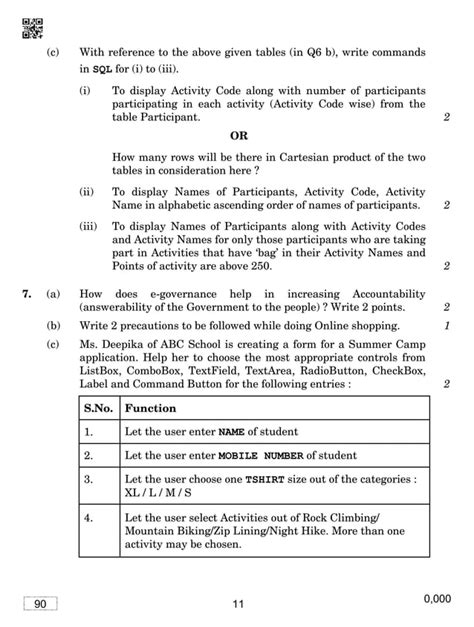 (c) With reference to the above given tables (in Q6 b), write commands in SQL for (i) to (iii).

(i) To display Activity Code along with number of participants participating in each activity (Activity Code wise) from the table Participant. 2

OR

How many rows will be there in Cartesian product of the two tables in consideration here ?

(ii) To display Names of Participants, Activity Code, Activity Name in alphabetic ascending order of names of participants. 2

(iii) To display Names of Participants along with Activity Codes and Activity Names for only those participants who are taking part in Activities that have 'bag' in their Activity Names and Points of activity are above 250. 2

7. (a) How does e-governance help in increasing Accountability (answerability of the Government to the people) ? Write 2 points. 2

(b) Write 2 precautions to be followed while doing Online shopping. 1

(c) Ms. Deepika of ABC School is creating a form for a Summer Camp application. Help her to choose the most appropriate controls from ListBox, ComboBox, TextField, TextArea, RadioButton, CheckBox, Label and Command Button for the following entries : 2

| S.No. | Function |
|---|---|
| 1. | Let the user enter NAME of student |
| 2. | Let the user enter MOBILE NUMBER of student |
| 3. | Let the user choose one TSHIRT size out of the categories : XL / L / M / S |
| 4. | Let the user select Activities out of Rock Climbing/ Mountain Biking/Zip Lining/Night Hike. More than one activity may be chosen. |

90 11 0,000